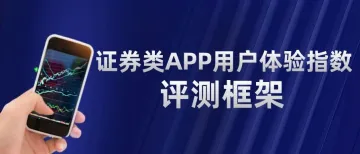 证券类APP用户体验指数
评测框架